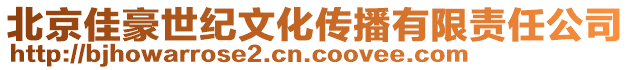 北京佳豪世纪文化传播有限责任公司
http://bjhowarrose2.cn.coovee.com